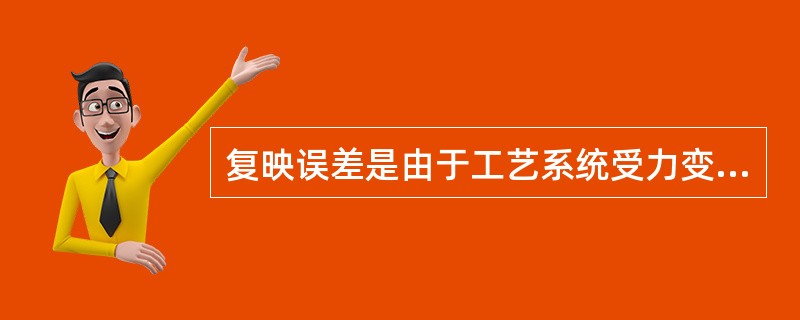 复映误差是由于工艺系统受力变...